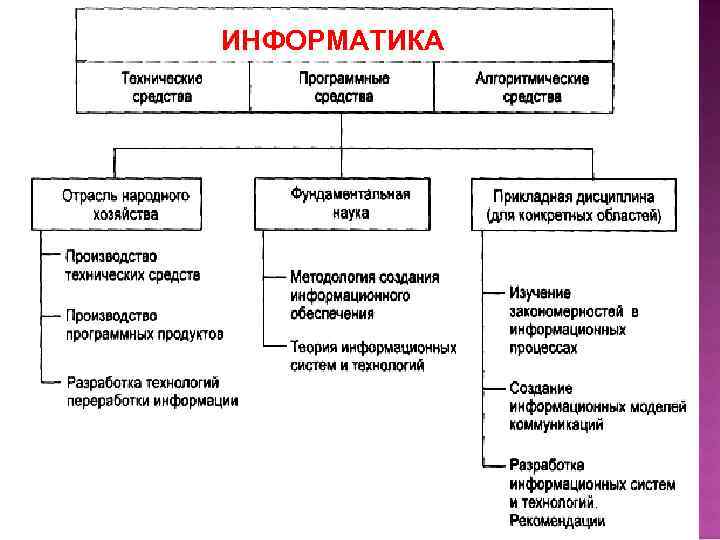 ИНФОРМАТИКА

Технические средства

Программные средства

Алгоритмические средства

Отрасль народного хозяйства

Производство технических средств

Производство программных продуктов

Разработка технологий переработки информации

Фундаментальная наука

Методология создания информационного обеспечения

Теория информационных систем и технологий

Прикладная дисциплина (для конкретных областей)

Изучение закономерностей в информационных процессах

Создание информационных моделей коммуникаций

Разработка информационных систем и технологий. Рекомендации